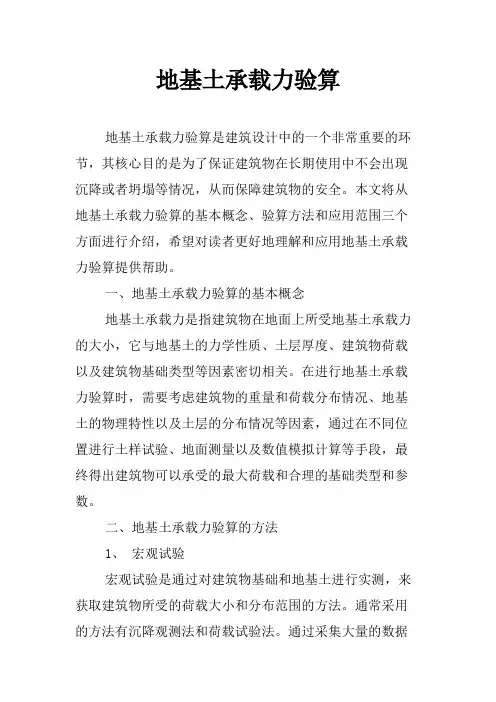 地基土承载力验算

地基土承载力验算是建筑设计中的一个非常重要的环节，其核心目的是为了保证建筑物在长期使用中不会出现沉降或者坍塌等情况，从而保障建筑物的安全。本文将从地基土承载力验算的基本概念、验算方法和应用范围三个方面进行介绍，希望对读者更好地理解和应用地基土承载力验算提供帮助。

一、地基土承载力验算的基本概念

地基土承载力是指建筑物在地面上所受地基土承载力的大小，它与地基土的力学性质、土层厚度、建筑物荷载以及建筑物基础类型等因素密切相关。在进行地基土承载力验算时，需要考虑建筑物的重量和荷载分布情况、地基土的物理特性以及土层的分布情况等因素，通过在不同位置进行土样试验、地面测量以及数值模拟计算等手段，最终得出建筑物可以承受的最大荷载和合理的基础类型和参数。

二、地基土承载力验算的方法

1、 宏观试验

宏观试验是通过对建筑物基础和地基土进行实测，来获取建筑物所受的荷载大小和分布范围的方法。通常采用的方法有沉降观测法和荷载试验法。通过采集大量的数据